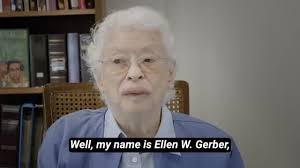 Well, my name is Ellen W. Gerber,